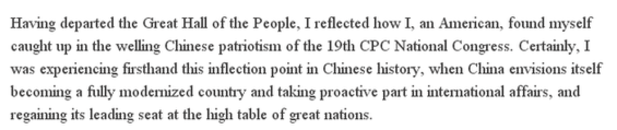 Having departed the Great Hall of the People, I reflected how I, an American, found myself caught up in the welling Chinese patriotism of the 19th CPC National Congress. Certainly, I was experiencing firsthand this inflection point in Chinese history, when China envisions itself becoming a fully modernized country and taking proactive part in international affairs, and regaining its leading seat at the high table of great nations.